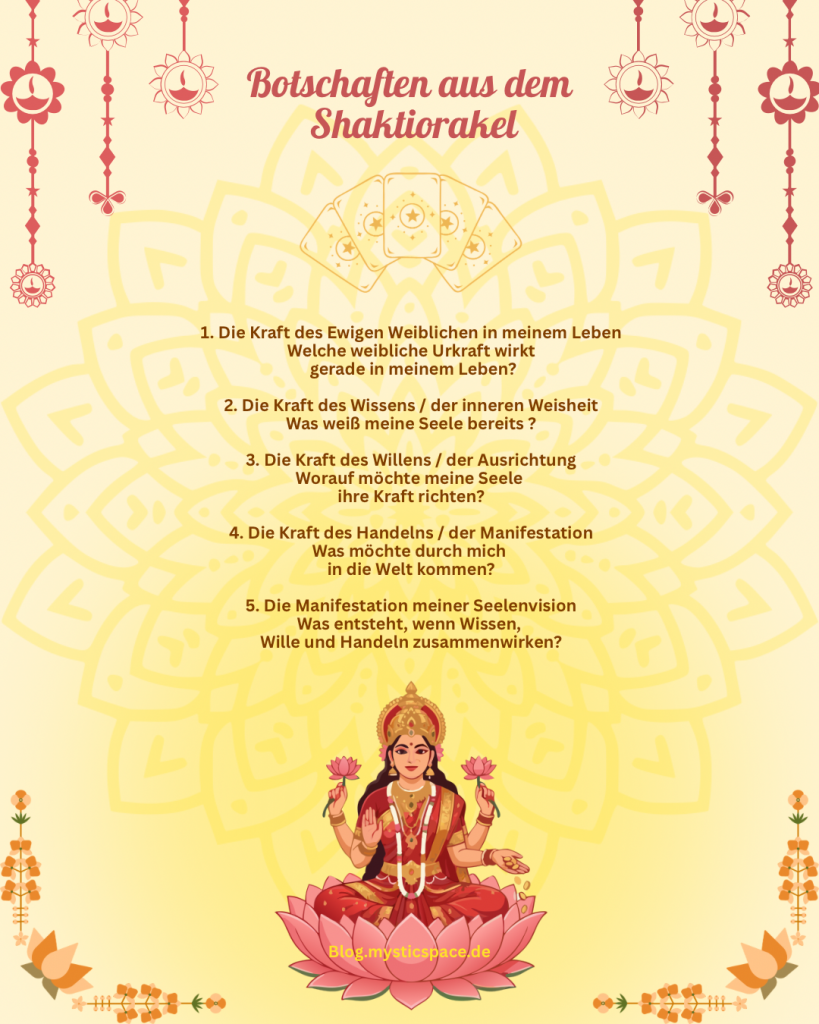 Botschaften aus dem Shaktiorakel

1. Die Kraft des Ewigen Weiblichen in meinem Leben
Welche weibliche Urkraft wirkt gerade in meinem Leben?

2. Die Kraft des Wissens / der inneren Weisheit
Was weiß meine Seele bereits ?

3. Die Kraft des Willens / der Ausrichtung
Worauf möchte meine Seele ihre Kraft richten?

4. Die Kraft des Handelns / der Manifestation
Was möchte durch mich in die Welt kommen?

5. Die Manifestation meiner Seelenvision
Was entsteht, wenn Wissen, Wille und Handeln zusammenwirken?

Blog.mysticspace.de